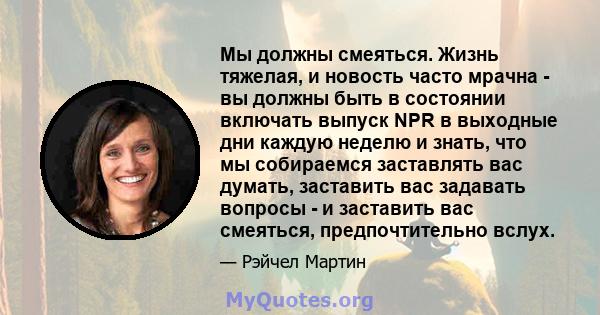 Мы должны смеяться. Жизнь тяжелая, и новость часто мрачна - вы должны быть в состоянии включать выпуск NPR в выходные дни каждую неделю и знать, что мы собираемся заставлять вас думать, заставить вас задавать вопросы - и заставить вас смеяться, предпочтительно вслух.

— Рэйчел Мартин

MyQuotes.org